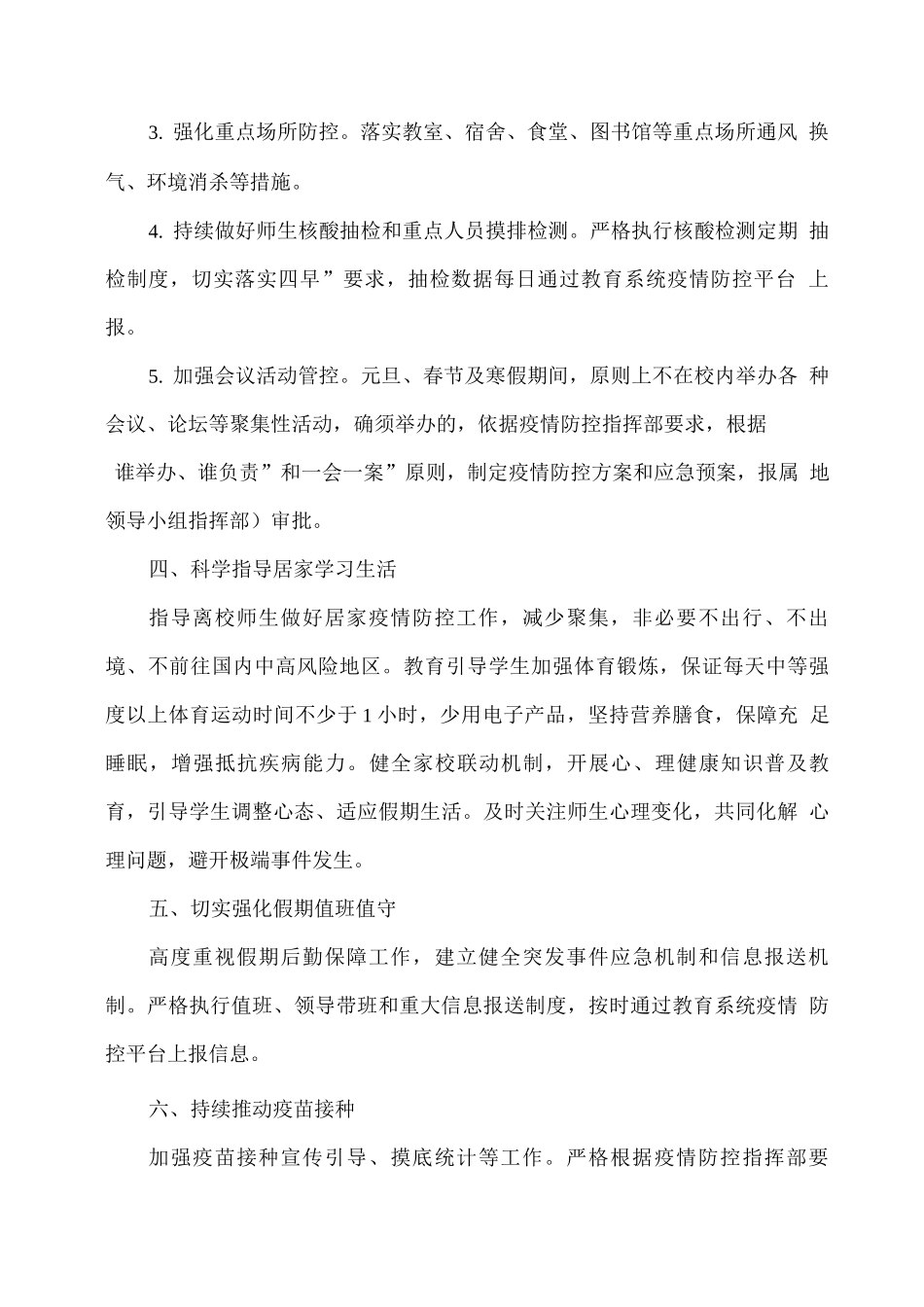 3. 强化重点场所防控。落实教室、宿舍、食堂、图书馆等重点场所通风 换气、环境消杀等措施。

4. 持续做好师生核酸抽检和重点人员摸排检测。严格执行核酸检测定期 抽检制度，切实落实四早”要求，抽检数据每日通过教育系统疫情防控平台 上报。

5. 加强会议活动管控。元旦、春节及寒假期间，原则上不在校内举办各 种会议、论坛等聚集性活动，确须举办的，依据疫情防控指挥部要求，根据 谁举办、谁负责”和一会一案”原则，制定疫情防控方案和应急预案，报属 地领导小组指挥部）审批。

四、科学指导居家学习生活

指导离校师生做好居家疫情防控工作，减少聚集，非必要不出行、不出境、不前往国内中高风险地区。教育引导学生加强体育锻炼，保证每天中等强度以上体育运动时间不少于 1 小时，少用电子产品，坚持营养膳食，保障充 足睡眠，增强抵抗疾病能力。健全家校联动机制，开展心、理健康知识普及教育，引导学生调整心态、适应假期生活。及时关注师生心理变化，共同化解 心理问题，避开极端事件发生。

五、切实强化假期值班值守

高度重视假期后勤保障工作，建立健全突发事件应急机制和信息报送机制。严格执行值班、领导带班和重大信息报送制度，按时通过教育系统疫情 防控平台上报信息。

六、持续推动疫苗接种

加强疫苗接种宣传引导、摸底统计等工作。严格根据疫情防控指挥部要